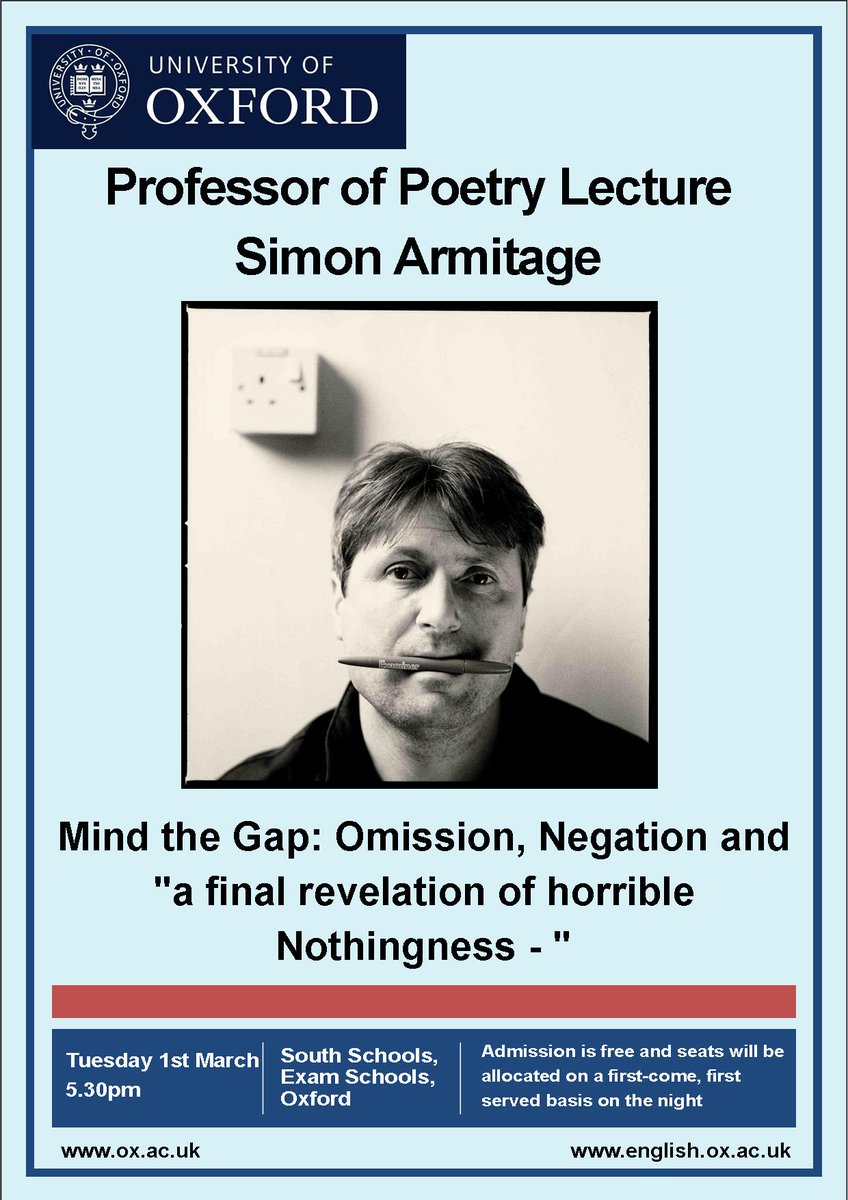 UNIVERSITY OF OXFORD

Professor of Poetry Lecture
Simon Armitage

Mind the Gap: Omission, Negation and "a final revelation of horrible Nothingness - "

Tuesday 1st March
5.30pm

South Schools, Exam Schools, Oxford

Admission is free and seats will be allocated on a first-come, first served basis on the night

www.ox.ac.uk

www.english.ox.ac.uk